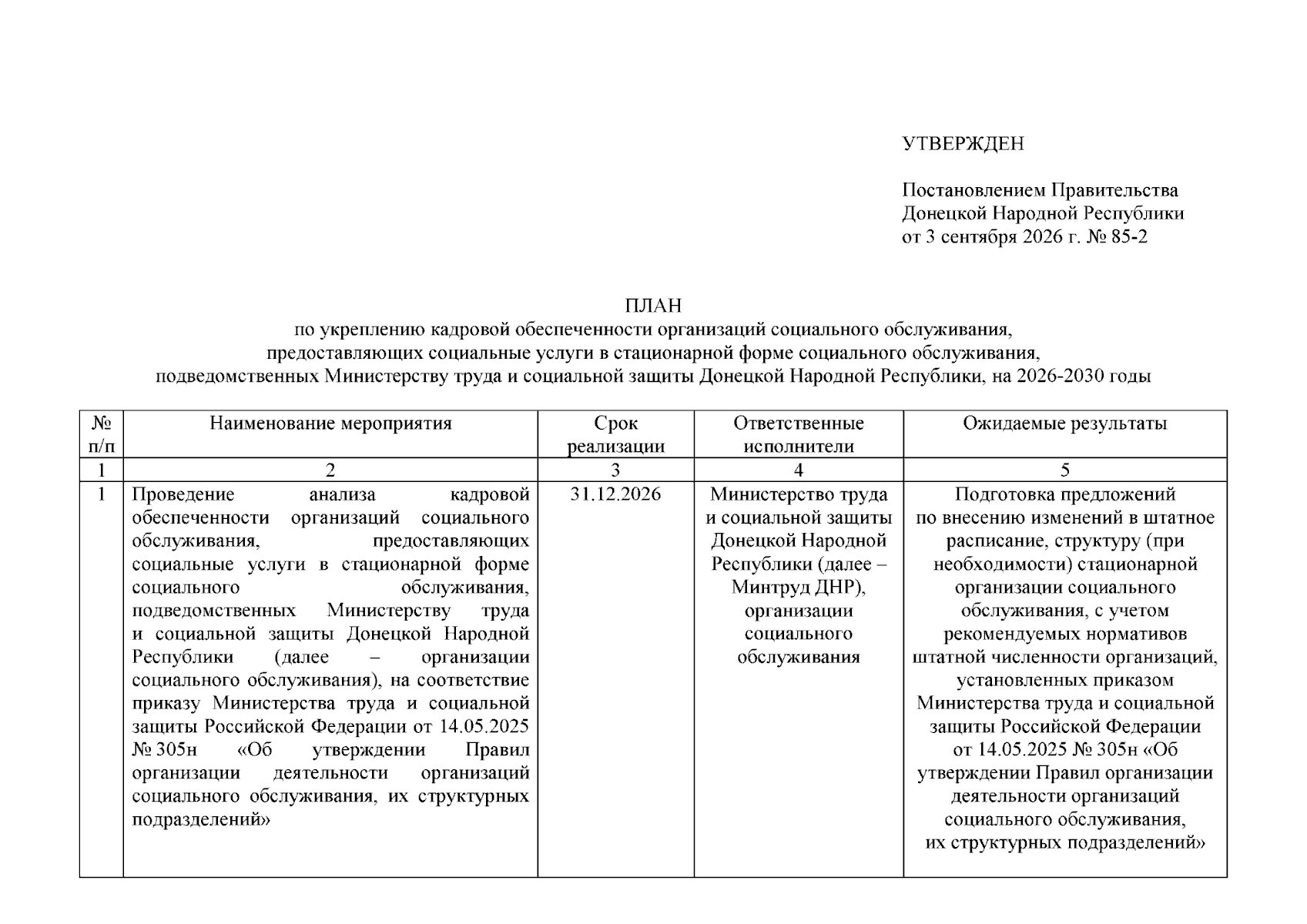 УТВЕРЖДЕН

Постановлением Правительства Донецкой Народной Республики от 3 сентября 2026 г. № 85-2

ПЛАН
по укреплению кадровой обеспеченности организаций социального обслуживания, предоставляющих социальные услуги в стационарной форме социального обслуживания, подведомственных Министерству труда и социальной защиты Донецкой Народной Республики, на 2026-2030 годы

| № п/п | Наименование мероприятия | Срок реализации | Ответственные исполнители | Ожидаемые результаты |
|---|---|---|---|---|
| 1 | 2 | 3 | 4 | 5 |
| 1 | Проведение анализа кадровой обеспеченности организаций социального обслуживания, предоставляющих социальные услуги в стационарной форме социального обслуживания, подведомственных Министерству труда и социальной защиты Донецкой Народной Республики (далее – организации социального обслуживания), на соответствие приказу Министерства труда и социальной защиты Российской Федерации от 14.05.2025 № 305н «Об утверждении Правил организации деятельности организаций социального обслуживания, их структурных подразделений» | 31.12.2026 | Министерство труда и социальной защиты Донецкой Народной Республики (далее – Минтруд ДНР), организации социального обслуживания | Подготовка предложений по внесению изменений в штатное расписание, структуру (при необходимости) стационарной организации социального обслуживания, с учетом рекомендуемых нормативов штатной численности организаций, установленных приказом Министерства труда и социальной защиты Российской Федерации от 14.05.2025 № 305н «Об утверждении Правил организации деятельности организаций социального обслуживания, их структурных подразделений» |